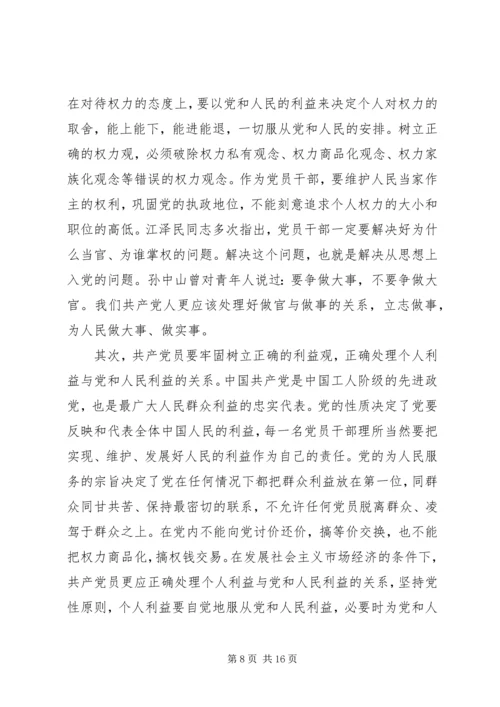 在对待权力的态度上，要以党和人民的利益来决定个人对权力的取舍，能上能下，能进能退，一切服从党和人民的安排。树立正确的权力观，必须破除权力私有观念、权力商品化观念、权力家族化观念等错误的权力观念。作为党员干部，要维护人民当家作主的权利，巩固党的执政地位，不能刻意追求个人权力的大小和职位的高低。江泽民同志多次指出，党员干部一定要解决好为什么当官、为谁掌权的问题。解决这个问题，也就是解决从思想上入党的问题。孙中山曾对青年人说过：要争做大事，不要争做大官。我们共产党人更应该处理好做官与做事的关系，立志做事，为人民做大事、做实事。

其次，共产党员要牢固树立正确的利益观，正确处理个人利益与党和人民利益的关系。中国共产党是中国工人阶级的先进政党，也是最广大人民群众利益的忠实代表。党的性质决定了党要反映和代表全体中国人民的利益，每一名党员干部理所当然要把实现、维护、发展好人民的利益作为自己的责任。党的为人民服务的宗旨决定了党在任何情况下都把群众利益放在第一位，同群众同甘共苦、保持最密切的联系，不允许任何党员脱离群众、凌驾于群众之上。在党内不能向党讨价还价，搞等价交换，也不能把权力商品化，搞权钱交易。在发展社会主义市场经济的条件下，共产党员更应正确处理个人利益与党和人民利益的关系，坚持党性原则，个人利益要自觉地服从党和人民利益，必要时为党和人

第 8 页 共 16 页